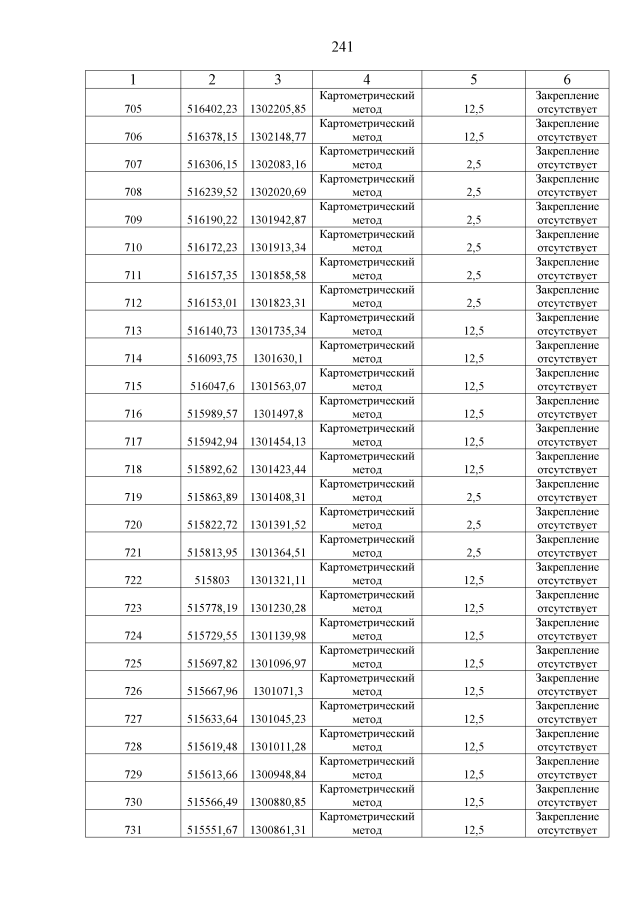 241

| 1 | 2 | 3 | 4 | 5 | 6 |
|---|---|---|---|---|---|
| 705 | 516402,23 | 1302205,85 | Картометрический метод | 12,5 | Закрепление отсутствует |
| 706 | 516378,15 | 1302148,77 | Картометрический метод | 12,5 | Закрепление отсутствует |
| 707 | 516306,15 | 1302083,16 | Картометрический метод | 2,5 | Закрепление отсутствует |
| 708 | 516239,52 | 1302020,69 | Картометрический метод | 2,5 | Закрепление отсутствует |
| 709 | 516190,22 | 1301942,87 | Картометрический метод | 2,5 | Закрепление отсутствует |
| 710 | 516172,23 | 1301913,34 | Картометрический метод | 2,5 | Закрепление отсутствует |
| 711 | 516157,35 | 1301858,58 | Картометрический метод | 2,5 | Закрепление отсутствует |
| 712 | 516153,01 | 1301823,31 | Картометрический метод | 2,5 | Закрепление отсутствует |
| 713 | 516140,73 | 1301735,34 | Картометрический метод | 12,5 | Закрепление отсутствует |
| 714 | 516093,75 | 1301630,1 | Картометрический метод | 12,5 | Закрепление отсутствует |
| 715 | 516047,6 | 1301563,07 | Картометрический метод | 12,5 | Закрепление отсутствует |
| 716 | 515989,57 | 1301497,8 | Картометрический метод | 12,5 | Закрепление отсутствует |
| 717 | 515942,94 | 1301454,13 | Картометрический метод | 12,5 | Закрепление отсутствует |
| 718 | 515892,62 | 1301423,44 | Картометрический метод | 12,5 | Закрепление отсутствует |
| 719 | 515863,89 | 1301408,31 | Картометрический метод | 2,5 | Закрепление отсутствует |
| 720 | 515822,72 | 1301391,52 | Картометрический метод | 2,5 | Закрепление отсутствует |
| 721 | 515813,95 | 1301364,51 | Картометрический метод | 2,5 | Закрепление отсутствует |
| 722 | 515803 | 1301321,11 | Картометрический метод | 12,5 | Закрепление отсутствует |
| 723 | 515778,19 | 1301230,28 | Картометрический метод | 12,5 | Закрепление отсутствует |
| 724 | 515729,55 | 1301139,98 | Картометрический метод | 12,5 | Закрепление отсутствует |
| 725 | 515697,82 | 1301096,97 | Картометрический метод | 12,5 | Закрепление отсутствует |
| 726 | 515667,96 | 1301071,3 | Картометрический метод | 12,5 | Закрепление отсутствует |
| 727 | 515633,64 | 1301045,23 | Картометрический метод | 12,5 | Закрепление отсутствует |
| 728 | 515619,48 | 1301011,28 | Картометрический метод | 12,5 | Закрепление отсутствует |
| 729 | 515613,66 | 1300948,84 | Картометрический метод | 12,5 | Закрепление отсутствует |
| 730 | 515566,49 | 1300880,85 | Картометрический метод | 12,5 | Закрепление отсутствует |
| 731 | 515551,67 | 1300861,31 | Картометрический метод | 12,5 | Закрепление отсутствует |